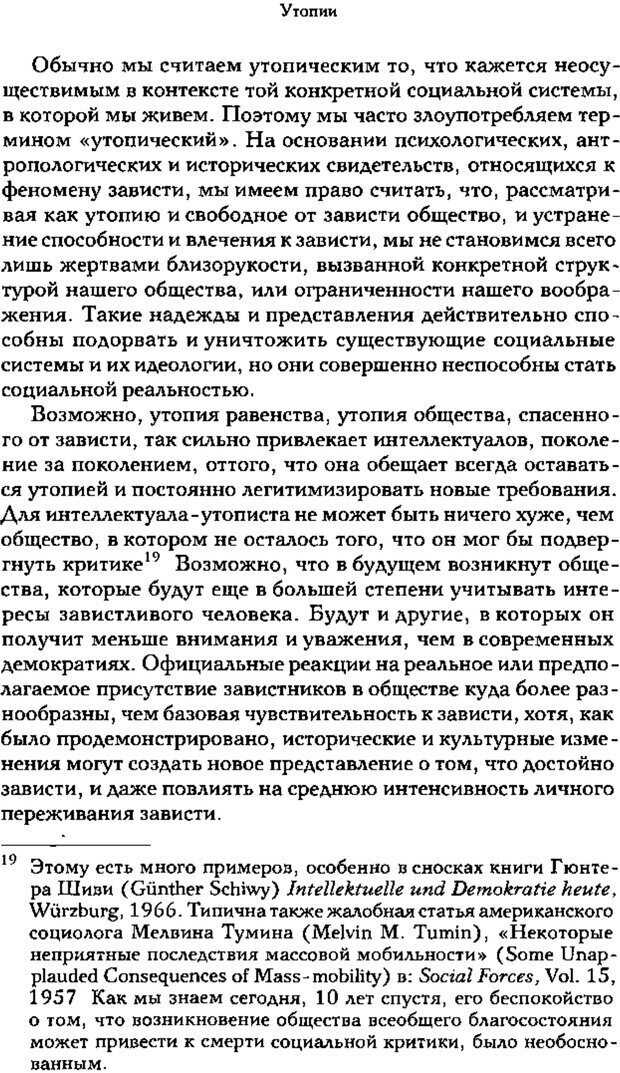 Утопии

Обычно мы считаем утопическим то, что кажется неосуществимым в контексте той конкретной социальной системы, в которой мы живем. Поэтому мы часто злоупотребляем термином «утопический». На основании психологических, антропологических и исторических свидетельств, относящихся к феномену зависти, мы имеем право считать, что, рассматривая как утопию и свободное от зависти общество, и устранение способности и влечения к зависти, мы не становимся всего лишь жертвами близорукости, вызванной конкретной структурой нашего общества, или ограниченности нашего воображения. Такие надежды и представления действительно способны подорвать и уничтожить существующие социальные системы и их идеологии, но они совершенно неспособны стать социальной реальностью.

Возможно, утопия равенства, утопия общества, спасенного от зависти, так сильно привлекает интеллектуалов, поколение за поколением, оттого, что она обещает всегда оставаться утопией и постоянно легитимизировать новые требования. Для интеллектуала-утописта не может быть ничего хуже, чем общество, в котором не осталось того, что он мог бы подвергнуть критике$^{19}$ Возможно, что в будущем возникнут общества, которые будут еще в большей степени учитывать интересы завистливого человека. Будут и другие, в которых он получит меньше внимания и уважения, чем в современных демократиях. Официальные реакции на реальное или предполагаемое присутствие завистников в обществе куда более разнообразны, чем базовая чувствительность к зависти, хотя, как было продемонстрировано, исторические и культурные изменения могут создать новое представление о том, что достойно зависти, и даже повлиять на среднюю интенсивность личного переживания зависти.

$^{19}$ Этому есть много примеров, особенно в сносках книги Гюнтера Шиви (Günther Schiwy) Intellektuelle und Demokratie heute, Würzburg, 1966. Типична также жалобная статья американского социолога Мелвина Тумина (Melvin M. Tumin), «Некоторые неприятные последствия массовой мобильности» (Some Unapplauded Consequences of Mass-mobility) в: Social Forces, Vol. 15, 1957 Как мы знаем сегодня, 10 лет спустя, его беспокойство о том, что возникновение общества всеобщего благосостояния может привести к смерти социальной критики, было необоснованным.